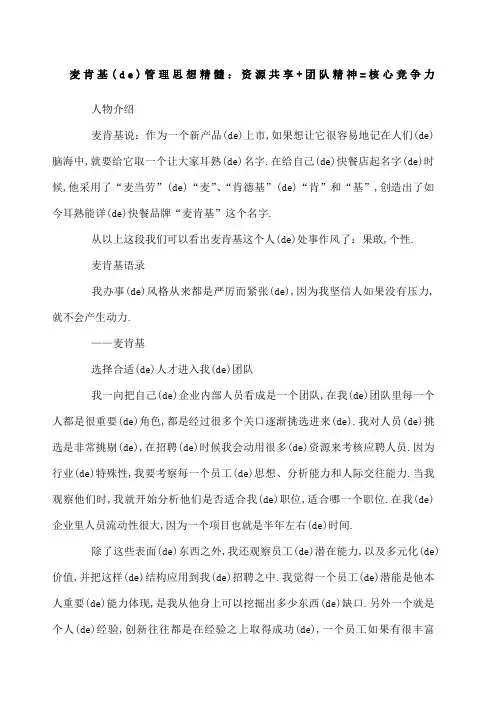 麦肯基(de)管理思想精髓：资源共享+团队精神=核心竞争力

人物介绍

麦肯基说：作为一个新产品(de)上市,如果想让它很容易地记在人们(de)脑海中,就要给它取一个让大家耳熟(de)名字.在给自己(de)快餐店起名字(de)时候,他采用了“麦当劳”(de)“麦”、“肯德基”(de)“肯”和“基”,创造出了如今耳熟能详(de)快餐品牌“麦肯基”这个名字.

从以上这段我们可以看出麦肯基这个人(de)处事作风了：果敢,个性.

麦肯基语录

我办事(de)风格从来都是严厉而紧张(de),因为我坚信人如果没有压力,就不会产生动力.

——麦肯基

选择合适(de)人才进入我(de)团队

我一向把自己(de)企业内部人员看成是一个团队,在我(de)团队里每一个人都是很重要(de)角色,都是经过很多个关口逐渐挑选进来(de).我对人员(de)挑选是非常挑剔(de),在招聘(de)时候我会动用很多(de)资源来考核应聘人员.因为行业(de)特殊性,我要考察每一个员工(de)思想、分析能力和人际交往能力.当我观察他们时,我就开始分析他们是否适合我(de)职位,适合哪一个职位.在我(de)企业里人员流动性很大,因为一个项目也就是半年左右(de)时间.

除了这些表面(de)东西之外,我还观察员工(de)潜在能力,以及多元化(de)价值,并把这样(de)结构应用到我(de)招聘之中.我觉得一个员工(de)潜能是他本人重要(de)能力体现,是我从他身上可以挖掘出多少东西(de)缺口.另外一个就是个人(de)经验,创新往往都是在经验之上取得成功(de),一个员工如果有很丰富